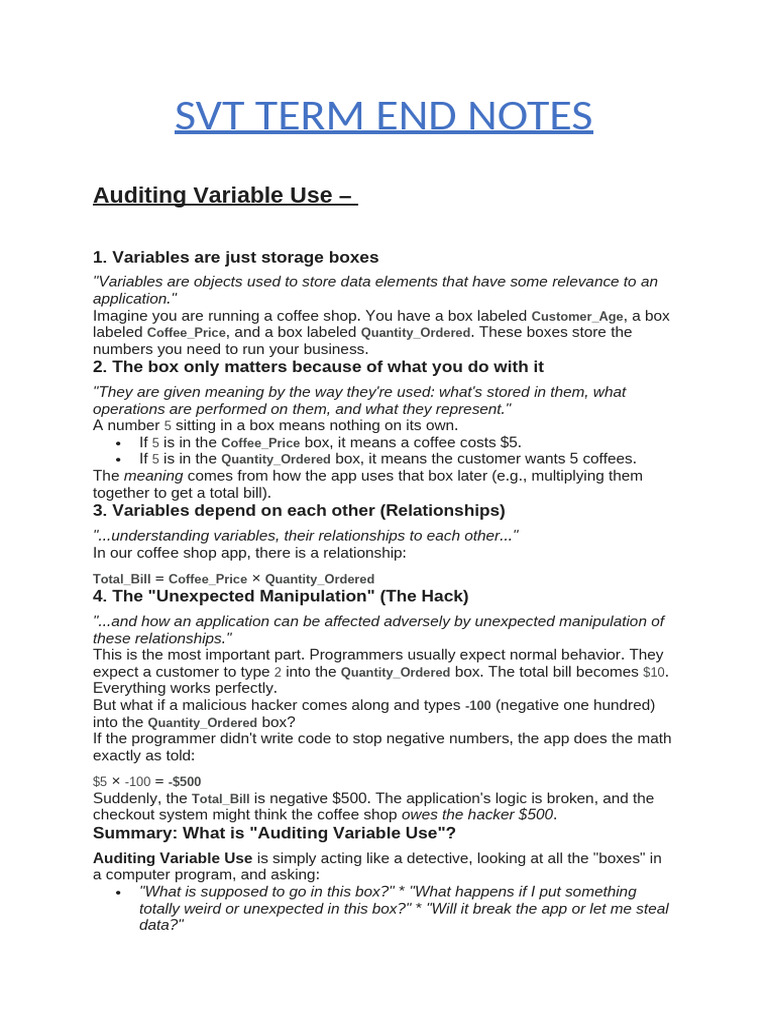 SVT TERM END NOTES

Auditing Variable Use –

1. Variables are just storage boxes

"Variables are objects used to store data elements that have some relevance to an application."
Imagine you are running a coffee shop. You have a box labeled Customer_Age, a box labeled Coffee_Price, and a box labeled Quantity_Ordered. These boxes store the numbers you need to run your business.

2. The box only matters because of what you do with it

"They are given meaning by the way they're used: what's stored in them, what operations are performed on them, and what they represent."
A number 5 sitting in a box means nothing on its own.
• If 5 is in the Coffee_Price box, it means a coffee costs $5.
• If 5 is in the Quantity_Ordered box, it means the customer wants 5 coffees.
The meaning comes from how the app uses that box later (e.g., multiplying them together to get a total bill).

3. Variables depend on each other (Relationships)

"...understanding variables, their relationships to each other..."
In our coffee shop app, there is a relationship:

Total_Bill = Coffee_Price × Quantity_Ordered

4. The "Unexpected Manipulation" (The Hack)

"...and how an application can be affected adversely by unexpected manipulation of these relationships."
This is the most important part. Programmers usually expect normal behavior. They expect a customer to type 2 into the Quantity_Ordered box. The total bill becomes $10. Everything works perfectly.
But what if a malicious hacker comes along and types -100 (negative one hundred) into the Quantity_Ordered box?
If the programmer didn't write code to stop negative numbers, the app does the math exactly as told:

$5 × -100 = -$500
Suddenly, the Total_Bill is negative $500. The application's logic is broken, and the checkout system might think the coffee shop owes the hacker $500.

Summary: What is "Auditing Variable Use"?

Auditing Variable Use is simply acting like a detective, looking at all the "boxes" in a computer program, and asking:
• "What is supposed to go in this box?" * "What happens if I put something totally weird or unexpected in this box?" * "Will it break the app or let me steal data?"